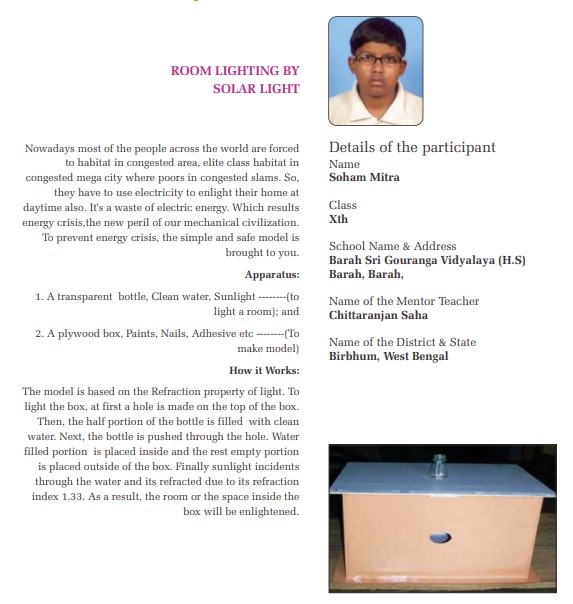 ROOM LIGHTING BY SOLAR LIGHT

Nowadays most of the people across the world are forced to habitat in congested area, elite class habitat in congested mega city where poors in congested slams. So, they have to use electricity to enlight their home at daytime also. It's a waste of electric energy. Which results energy crisis,the new peril of our mechanical civilization. To prevent energy crisis, the simple and safe model is brought to you.

Apparatus:

1. A transparent bottle, Clean water, Sunlight --------(to light a room); and

2. A plywood box, Paints, Nails, Adhesive etc --------(To make model)

How it Works:

The model is based on the Refraction property of light. To light the box, at first a hole is made on the top of the box. Then, the half portion of the bottle is filled with clean water. Next, the bottle is pushed through the hole. Water filled portion is placed inside and the rest empty portion is placed outside of the box. Finally sunlight incidents through the water and its refracted due to its refraction index 1.33. As a result, the room or the space inside the box will be enlightened.

Details of the participant

Name
Soham Mitra

Class
Xth

School Name & Address
Barah Sri Gouranga Vidyalaya (H.S)
Barah, Barah,

Name of the Mentor Teacher
Chittaranjan Saha

Name of the District & State
Birbhum, West Bengal